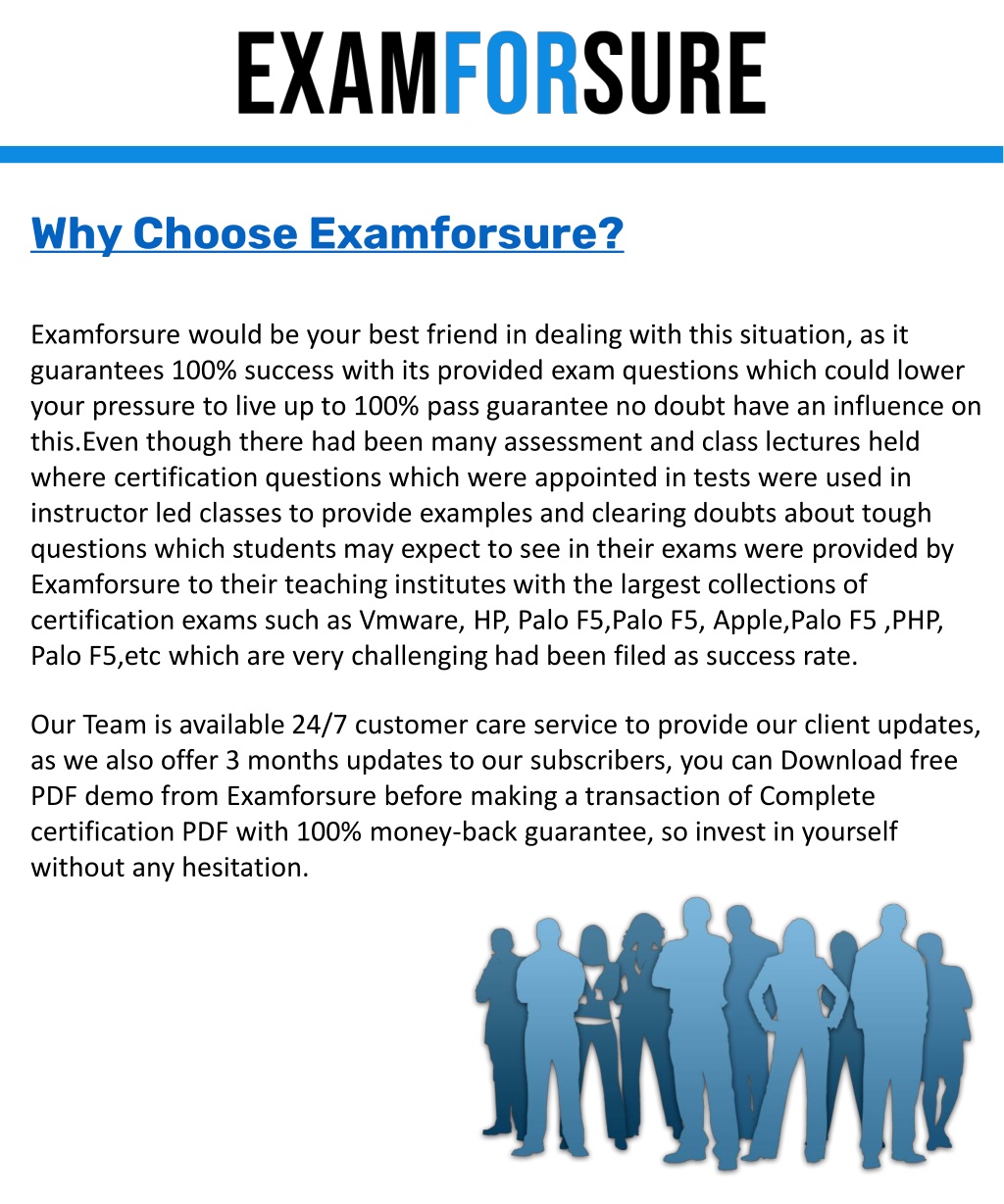 EXAMFORSURE

Why Choose Examforsure?

Examforsure would be your best friend in dealing with this situation, as it guarantees 100% success with its provided exam questions which could lower your pressure to live up to 100% pass guarantee no doubt have an influence on this.Even though there had been many assessment and class lectures held where certification questions which were appointed in tests were used in instructor led classes to provide examples and clearing doubts about tough questions which students may expect to see in their exams were provided by Examforsure to their teaching institutes with the largest collections of certification exams such as Vmware, HP, Palo F5,Palo F5, Apple,Palo F5 ,PHP, Palo F5,etc which are very challenging had been filed as success rate.

Our Team is available 24/7 customer care service to provide our client updates, as we also offer 3 months updates to our subscribers, you can Download free PDF demo from Examforsure before making a transaction of Complete certification PDF with 100% money-back guarantee, so invest in yourself without any hesitation.